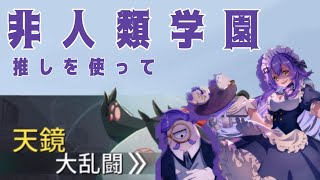 非人類学園
推しを使って

天鏡
大乱闘 》